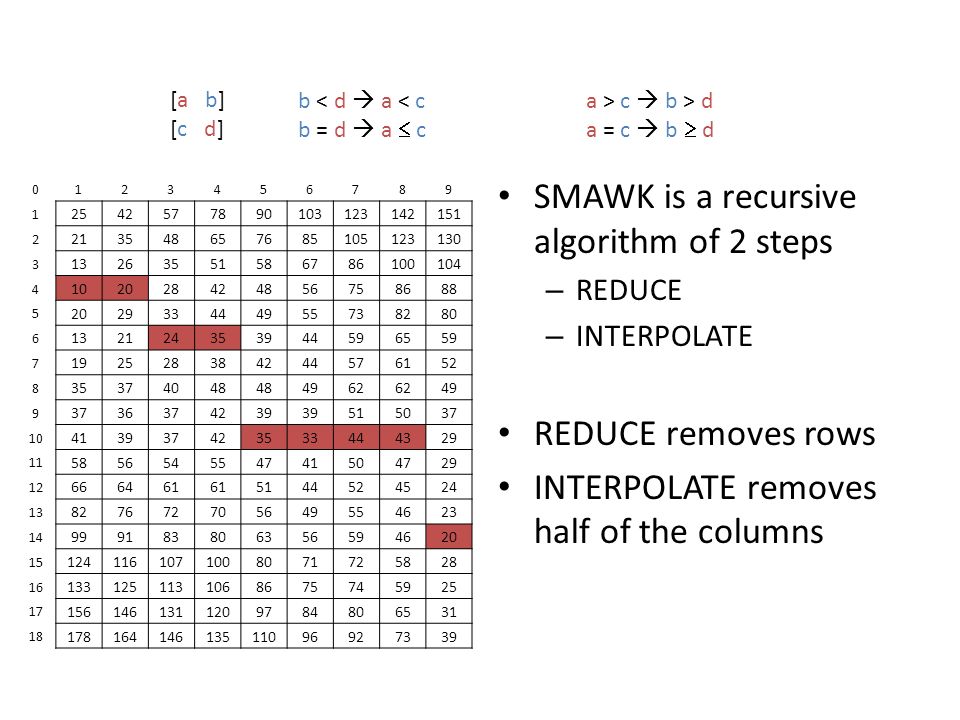 [a b]
[c d]

b < d → a < c
b = d → a ≤ c

a > c → b > d
a = c → b ≥ d

| 0 | 1 | 2 | 3 | 4 | 5 | 6 | 7 | 8 | 9 |
|---|---|---|---|---|---|---|---|---|---|
| 1 | 25 | 42 | 57 | 78 | 90 | 103 | 123 | 142 | 151 |
| 2 | 21 | 35 | 48 | 65 | 76 | 85 | 105 | 123 | 130 |
| 3 | 13 | 26 | 35 | 51 | 58 | 67 | 86 | 100 | 104 |
| 4 | 10 | 20 | 28 | 42 | 48 | 56 | 75 | 86 | 88 |
| 5 | 20 | 29 | 33 | 44 | 49 | 55 | 73 | 82 | 80 |
| 6 | 13 | 21 | 24 | 35 | 39 | 44 | 59 | 65 | 59 |
| 7 | 19 | 25 | 28 | 38 | 42 | 44 | 57 | 61 | 52 |
| 8 | 35 | 37 | 40 | 48 | 48 | 49 | 62 | 62 | 49 |
| 9 | 37 | 36 | 37 | 42 | 39 | 39 | 51 | 50 | 37 |
| 10 | 41 | 39 | 37 | 42 | 35 | 33 | 44 | 43 | 29 |
| 11 | 58 | 56 | 54 | 55 | 47 | 41 | 50 | 47 | 29 |
| 12 | 66 | 64 | 61 | 61 | 51 | 44 | 52 | 45 | 24 |
| 13 | 82 | 76 | 72 | 70 | 56 | 49 | 55 | 46 | 23 |
| 14 | 99 | 91 | 83 | 80 | 63 | 56 | 59 | 46 | 20 |
| 15 | 124 | 116 | 107 | 100 | 80 | 71 | 72 | 58 | 28 |
| 16 | 133 | 125 | 113 | 106 | 86 | 75 | 74 | 59 | 25 |
| 17 | 156 | 146 | 131 | 120 | 97 | 84 | 80 | 65 | 31 |
| 18 | 178 | 164 | 146 | 135 | 110 | 96 | 92 | 73 | 39 |

• SMAWK is a recursive algorithm of 2 steps
– REDUCE
– INTERPOLATE

• REDUCE removes rows
• INTERPOLATE removes half of the columns